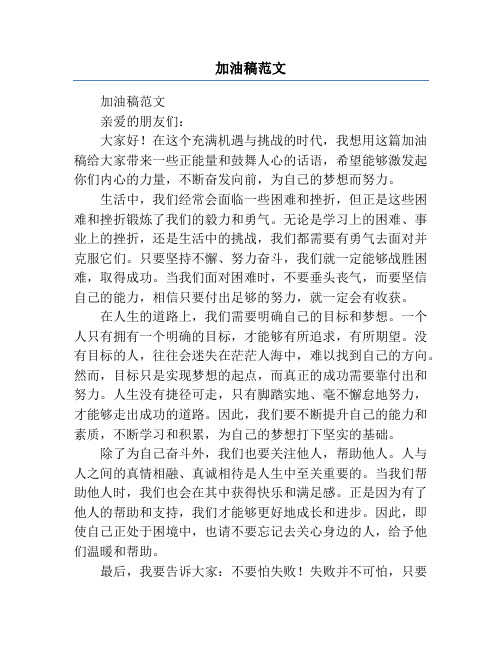 加油稿范文

加油稿范文

亲爱的朋友们：

大家好！在这个充满机遇与挑战的时代，我想用这篇加油稿给大家带来一些正能量和鼓舞人心的话语，希望能够激发起你们内心的力量，不断奋发向前，为自己的梦想而努力。

生活中，我们经常会面临一些困难和挫折，但正是这些困难和挫折锻炼了我们的毅力和勇气。无论是学习上的困难、事业上的挫折，还是生活中的挑战，我们都需要有勇气去面对并克服它们。只要坚持不懈、努力奋斗，我们就一定能够战胜困难，取得成功。当我们面对困难时，不要垂头丧气，而要坚信自己的能力，相信只要付出足够的努力，就一定会有收获。

在人生的道路上，我们需要明确自己的目标和梦想。一个人只有拥有一个明确的目标，才能够有所追求，有所期望。没有目标的人，往往会迷失在茫茫人海中，难以找到自己的方向。然而，目标只是实现梦想的起点，而真正的成功需要靠付出和努力。人生没有捷径可走，只有脚踏实地、毫不懈怠地努力，才能够走出成功的道路。因此，我们要不断提升自己的能力和素质，不断学习和积累，为自己的梦想打下坚实的基础。

除了为自己奋斗外，我们也要关注他人，帮助他人。人与人之间的真情相融、真诚相待是人生中至关重要的。当我们帮助他人时，我们也会在其中获得快乐和满足感。正是因为有了他人的帮助和支持，我们才能够更好地成长和进步。因此，即使自己正处于困境中，也请不要忘记去关心身边的人，给予他们温暖和帮助。

最后，我要告诉大家：不要怕失败！失败并不可怕，只要